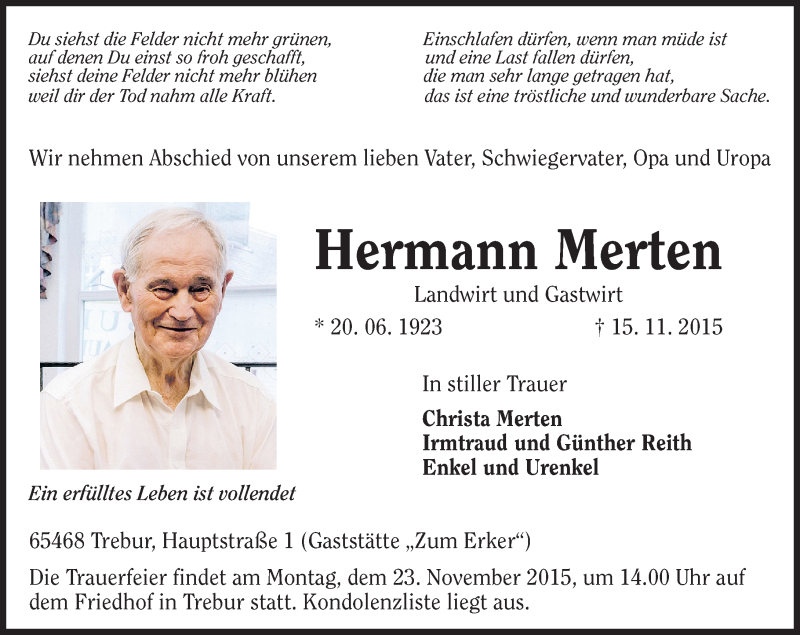 Du siehst die Felder nicht mehr grünen,
auf denen Du einst so froh geschafft,
siehst deine Felder nicht mehr blühen
weil dir der Tod nahm alle Kraft.

Einschlafen dürfen, wenn man müde ist
und eine Last fallen dürfen,
die man sehr lange getragen hat,
das ist eine tröstliche und wunderbare Sache.

Wir nehmen Abschied von unserem lieben Vater, Schwiegervater, Opa und Uropa

Hermann Merten

Landwirt und Gastwirt

* 20. 06. 1923 † 15. 11. 2015

In stiller Trauer

Christa Merten
Irmtraud und Günther Reith
Enkel und Urenkel

Ein erfülltes Leben ist vollendet

65468 Trebur, Hauptstraße 1 (Gaststätte „Zum Erker“)

Die Trauerfeier findet am Montag, dem 23. November 2015, um 14.00 Uhr auf dem Friedhof in Trebur statt. Kondolenzliste liegt aus.